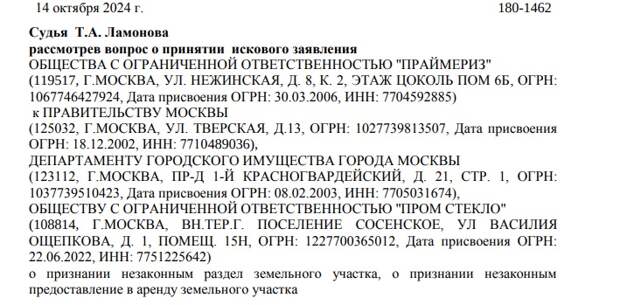 14 октября 2024 г. 180-1462

Судья Т.А. Ламонова
рассмотрев вопрос о принятии искового заявления
ОБЩЕСТВА С ОГРАНИЧЕННОЙ ОТВЕТСТВЕННОСТЬЮ "ПРАЙМЕРИЗ"
(119517, Г.МОСКВА, УЛ. НЕЖИНСКАЯ, Д. 8, К. 2, ЭТАЖ ЦОКОЛЬ ПОМ 6Б, ОГРН: 1067746427924, Дата присвоения ОГРН: 30.03.2006, ИНН: 7704592885)
к ПРАВИТЕЛЬСТВУ МОСКВЫ
(125032, Г.МОСКВА, УЛ. ТВЕРСКАЯ, Д.13, ОГРН: 1027739813507, Дата присвоения ОГРН: 18.12.2002, ИНН: 7710489036),
ДЕПАРТАМЕНТУ ГОРОДСКОГО ИМУЩЕСТВА ГОРОДА МОСКВЫ
(123112, Г.МОСКВА, ПР-Д 1-Й КРАСНОГВАРДЕЙСКИЙ, Д. 21, СТР. 1, ОГРН: 1037739510423, Дата присвоения ОГРН: 08.02.2003, ИНН: 7705031674),
ОБЩЕСТВУ С ОГРАНИЧЕННОЙ ОТВЕТСТВЕННОСТЬЮ "ПРОМ СТЕКЛО"
(108814, Г.МОСКВА, ВН.ТЕР.Г. ПОСЕЛЕНИЕ СОСЕНСКОЕ, УЛ ВАСИЛИЯ ОЩЕПКОВА, Д. 1, ПОМЕЩ. 15Н, ОГРН: 1227700365012, Дата присвоения ОГРН: 22.06.2022, ИНН: 7751225642)
о признании незаконным раздел земельного участка, о признании незаконным предоставление в аренду земельного участка